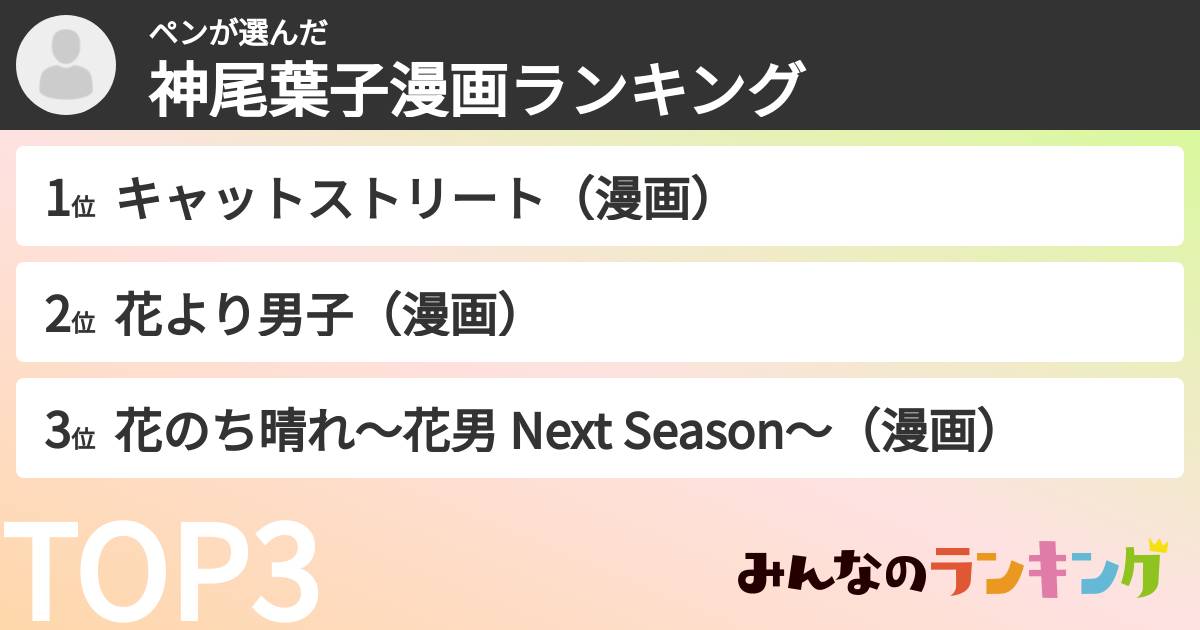 ペンが選んだ
神尾葉子漫画ランキング

1位 キャットストリート（漫画）

2位 花より男子（漫画）

3位 花のち晴れ〜花男 Next Season〜（漫画）

TOP3

みんなのランキング